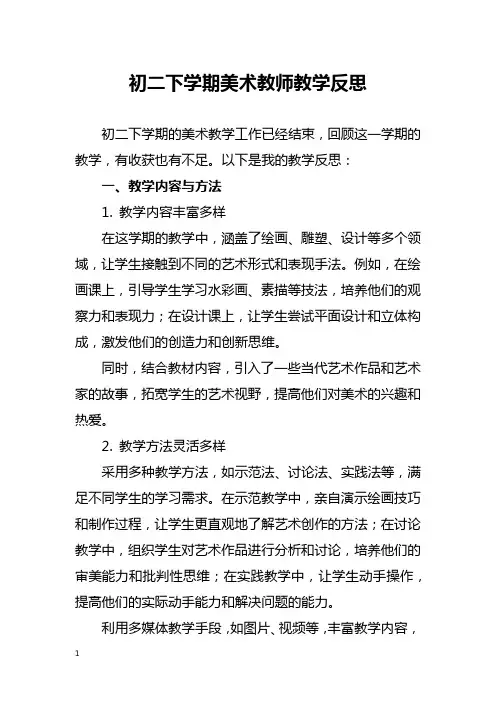 初二下学期美术教师教学反思

初二下学期的美术教学工作已经结束，回顾这一学期的教学，有收获也有不足。以下是我的教学反思：

一、教学内容与方法

1. 教学内容丰富多样

在这学期的教学中，涵盖了绘画、雕塑、设计等多个领域，让学生接触到不同的艺术形式和表现手法。例如，在绘画课上，引导学生学习水彩画、素描等技法，培养他们的观察力和表现力；在设计课上，让学生尝试平面设计和立体构成，激发他们的创造力和创新思维。

同时，结合教材内容，引入了一些当代艺术作品和艺术家的故事，拓宽学生的艺术视野，提高他们对美术的兴趣和热爱。

2. 教学方法灵活多样

采用多种教学方法，如示范法、讨论法、实践法等，满足不同学生的学习需求。在示范教学中，亲自演示绘画技巧和制作过程，让学生更直观地了解艺术创作的方法；在讨论教学中，组织学生对艺术作品进行分析和讨论，培养他们的审美能力和批判性思维；在实践教学中，让学生动手操作，提高他们的实际动手能力和解决问题的能力。

利用多媒体教学手段，如图片、视频等，丰富教学内容，

1